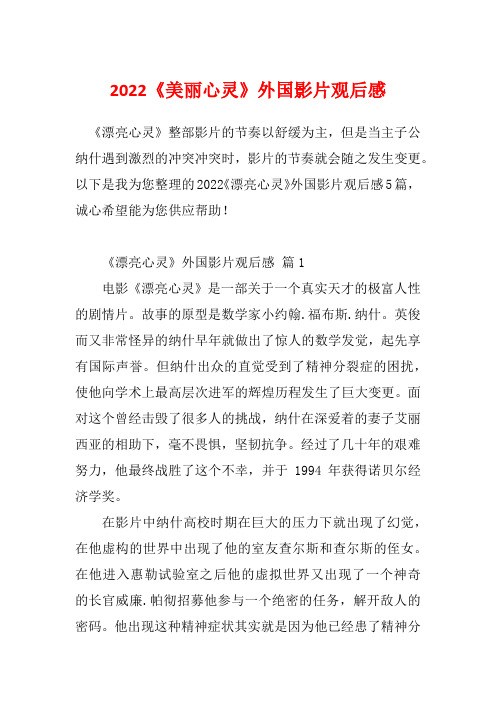 2022《美丽心灵》外国影片观后感

《漂亮心灵》整部影片的节奏以舒缓为主，但是当主子公纳什遇到激烈的冲突冲突时，影片的节奏就会随之发生变更。以下是我为您整理的2022《漂亮心灵》外国影片观后感5篇，诚心希望能为您供应帮助！

《漂亮心灵》外国影片观后感 篇1

电影《漂亮心灵》是一部关于一个真实天才的极富人性的剧情片。故事的原型是数学家小约翰.福布斯.纳什。英俊而又非常怪异的纳什早年就做出了惊人的数学发觉，起先享有国际声誉。但纳什出众的直觉受到了精神分裂症的困扰，使他向学术上最高层次进军的辉煌历程发生了巨大变更。面对这个曾经击毁了很多人的挑战，纳什在深爱着的妻子艾丽西亚的相助下，毫不畏惧，坚韧抗争。经过了几十年的艰难努力，他最终战胜了这个不幸，并于 1994 年获得诺贝尔经济学奖。

在影片中纳什高校时期在巨大的压力下就出现了幻觉，在他虚构的世界中出现了他的室友查尔斯和查尔斯的侄女。在他进入惠勒试验室之后他的虚拟世界又出现了一个神奇的长官威廉.帕彻招募他参与一个绝密的任务，解开敌人的密码。他出现这种精神症状其实就是因为他已经患了精神分